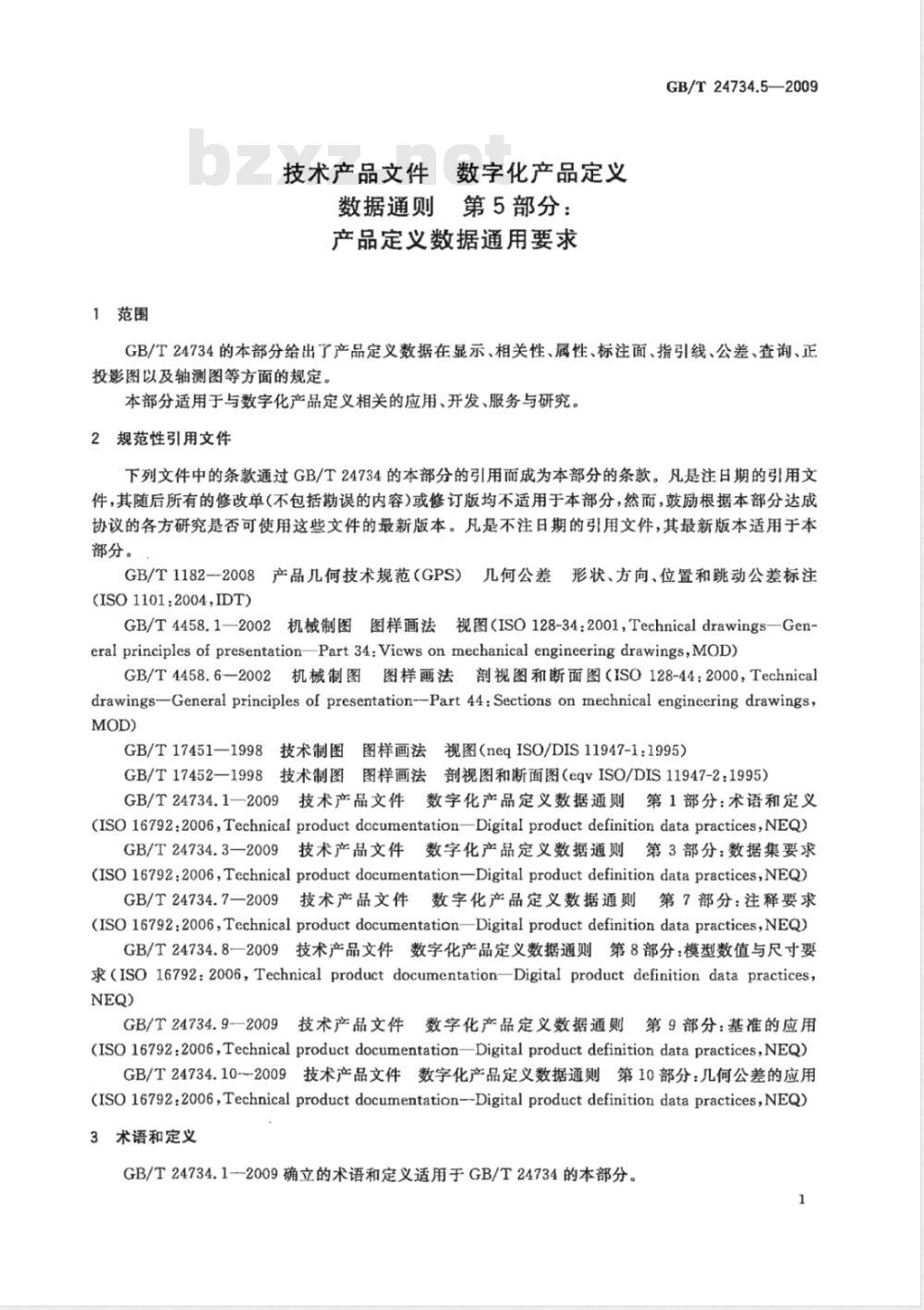 GB/T 24734.5—2009

bzxz.net

技术产品文件 数字化产品定义
数据通则 第5部分：
产品定义数据通用要求

1 范围

GB/T 24734 的本部分给出了产品定义数据在显示、相关性、属性、标注面、指引线、公差、查询、正投影图以及轴测图等方面的规定。

本部分适用于与数字化产品定义相关的应用、开发、服务与研究。

2 规范性引用文件

下列文件中的条款通过 GB/T 24734 的本部分的引用而成为本部分的条款。凡是注日期的引用文件，其随后所有的修改单(不包括勘误的内容)或修订版均不适用于本部分，然而，鼓励根据本部分达成协议的各方研究是否可使用这些文件的最新版本。凡是不注日期的引用文件，其最新版本适用于本部分。

GB/T 1182—2008 产品几何技术规范(GPS) 几何公差 形状、方向、位置和跳动公差标注(ISO 1101:2004,IDT)

GB/T 4458.1—2002 机械制图 图样画法 视图(ISO 128-34:2001,Technical drawings—General principles of presentation—Part 34:Views on mechanical engineering drawings,MOD)

GB/T 4458.6—2002 机械制图 图样画法 剖视图和断面图(ISO 128-44:2000,Technical drawings—General principles of presentation—Part 44:Sections on mechnical engineering drawings,MOD)

GB/T 17451—1998 技术制图 图样画法 视图(neq ISO/DIS 11947-1:1995)

GB/T 17452—1998 技术制图 图样画法 剖视图和断面图(eqv ISO/DIS 11947-2:1995)

GB/T 24734.1—2009 技术产品文件 数字化产品定义数据通则 第1部分:术语和定义(ISO 16792:2006,Technical product documentation—Digital product definition data practices,NEQ)

GB/T 24734.3—2009 技术产品文件 数字化产品定义数据通则 第3部分:数据集要求(ISO 16792:2006,Technical product documentation—Digital product definition data practices,NEQ)

GB/T 24734.7—2009 技术产品文件 数字化产品定义数据通则 第7部分:注释要求(ISO 16792:2006,Technical product documentation—Digital product definition data practices,NEQ)

GB/T 24734.8—2009 技术产品文件 数字化产品定义数据通则 第8部分:模型数值与尺寸要求(ISO 16792:2006,Technical product documentation—Digital product definition data practices,NEQ)

GB/T 24734.9—2009 技术产品文件 数字化产品定义数据通则 第9部分:基准的应用(ISO 16792:2006,Technical product documentation—Digital product definition data practices,NEQ)

GB/T 24734.10—2009 技术产品文件 数字化产品定义数据通则 第10部分:几何公差的应用(ISO 16792:2006,Technical product documentation—Digital product definition data practices,NEQ)

3 术语和定义

GB/T 24734.1—2009 确立的术语和定义适用于 GB/T 24734 的本部分。

1